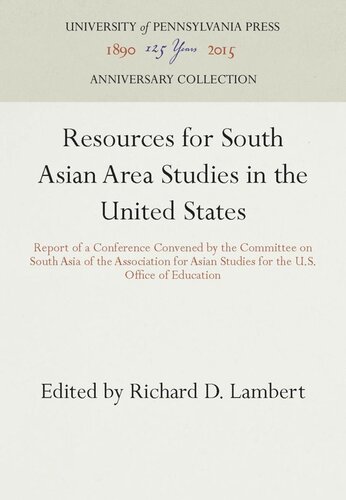 UNIVERSITY of PENNSYLVANIA PRESS
1890 125 Years 2015
ANNIVERSARY COLLECTION

Resources for South Asian Area Studies in the United States

Report of a Conference Convened by the Committee on South Asia of the Association for Asian Studies for the U.S. Office of Education

Edited by Richard D. Lambert